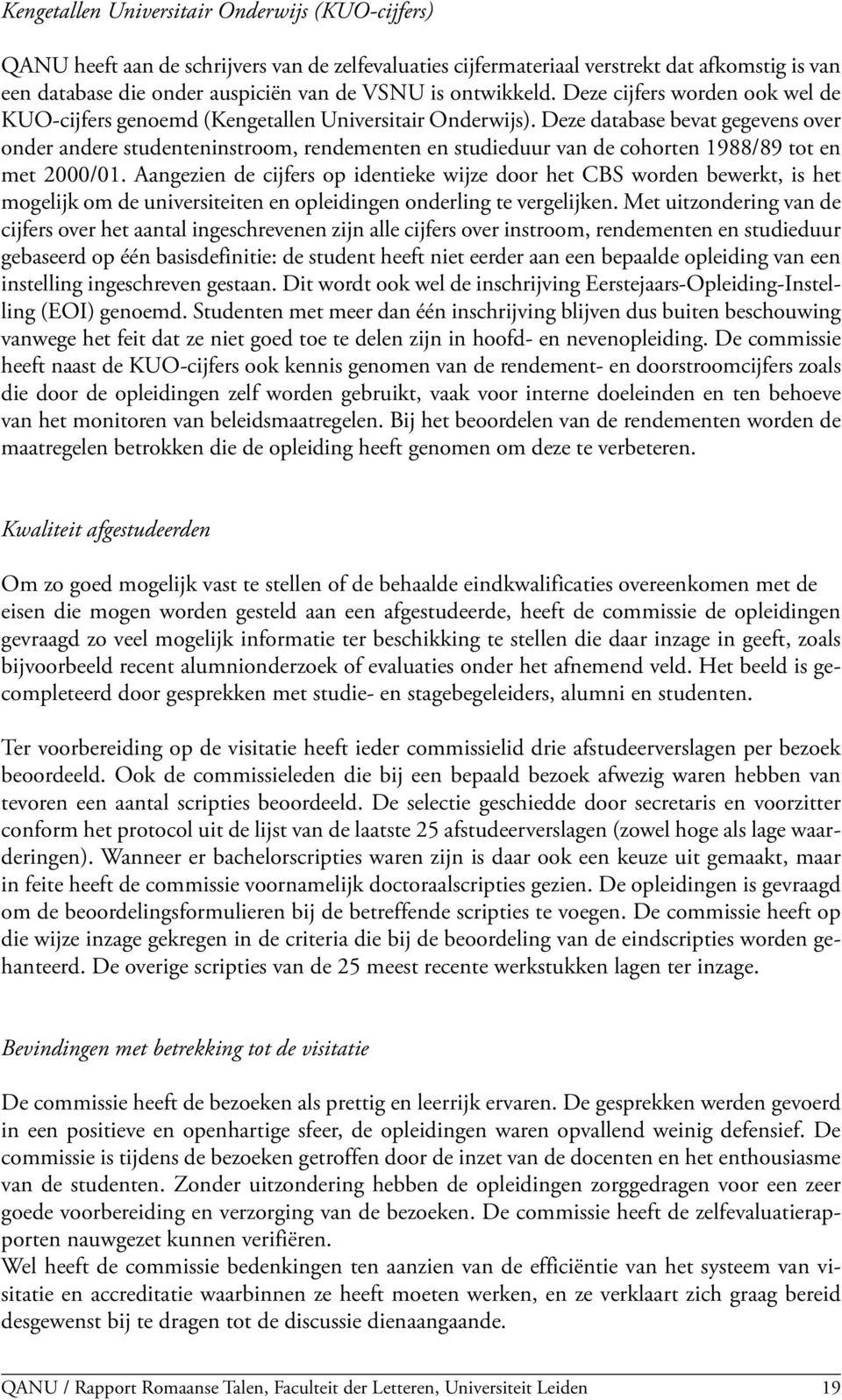 Kengetallen Universitair Onderwijs (KUO-cijfers)

QANU heeft aan de schrijvers van de zelfevaluaties cijfermateriaal verstrekt dat afkomstig is van een database die onder auspiciën van de VSNU is ontwikkeld. Deze cijfers worden ook wel de KUO-cijfers genoemd (Kengetallen Universitair Onderwijs). Deze database bevat gegevens over onder andere studenteninstroom, rendementen en studieduur van de cohorten 1988/89 tot en met 2000/01. Aangezien de cijfers op identieke wijze door het CBS worden bewerkt, is het mogelijk om de universiteiten en opleidingen onderling te vergelijken. Met uitzondering van de cijfers over het aantal ingeschrevenen zijn alle cijfers over instroom, rendementen en studieduur gebaseerd op één basisdefinitie: de student heeft niet eerder aan een bepaalde opleiding van een instelling ingeschreven gestaan. Dit wordt ook wel de inschrijving Eerstejaars-Opleiding-Instelling (EOI) genoemd. Studenten met meer dan één inschrijving blijven dus buiten beschouwing vanwege het feit dat ze niet goed toe te delen zijn in hoofd- en nevenopleiding. De commissie heeft naast de KUO-cijfers ook kennis genomen van de rendement- en doorstroomcijfers zoals die door de opleidingen zelf worden gebruikt, vaak voor interne doeleinden en ten behoeve van het monitoren van beleidsmaatregelen. Bij het beoordelen van de rendementen worden de maatregelen betrokken die de opleiding heeft genomen om deze te verbeteren.

Kwaliteit afgestudeerden

Om zo goed mogelijk vast te stellen of de behaalde eindkwalificaties overeenkomen met de eisen die mogen worden gesteld aan een afgestudeerde, heeft de commissie de opleidingen gevraagd zo veel mogelijk informatie ter beschikking te stellen die daar inzage in geeft, zoals bijvoorbeeld recent alumnionderzoek of evaluaties onder het afnemend veld. Het beeld is gecompleteerd door gesprekken met studie- en stagebegeleiders, alumni en studenten.

Ter voorbereiding op de visitatie heeft ieder commissielid drie afstudeerverslagen per bezoek beoordeeld. Ook de commissieleden die bij een bepaald bezoek afwezig waren hebben van tevoren een aantal scripties beoordeeld. De selectie geschiedde door secretaris en voorzitter conform het protocol uit de lijst van de laatste 25 afstudeerverslagen (zowel hoge als lage waarderingen). Wanneer er bachelorscripties waren zijn is daar ook een keuze uit gemaakt, maar in feite heeft de commissie voornamelijk doctoraalscripties gezien. De opleidingen is gevraagd om de beoordelingsformulieren bij de betreffende scripties te voegen. De commissie heeft op die wijze inzage gekregen in de criteria die bij de beoordeling van de eindscripties worden gehanteerd. De overige scripties van de 25 meest recente werkstukken lagen ter inzage.

Bevindingen met betrekking tot de visitatie

De commissie heeft de bezoeken als prettig en leerrijk ervaren. De gesprekken werden gevoerd in een positieve en openhartige sfeer, de opleidingen waren opvallend weinig defensief. De commissie is tijdens de bezoeken getroffen door de inzet van de docenten en het enthousiasme van de studenten. Zonder uitzondering hebben de opleidingen zorggedragen voor een zeer goede voorbereiding en verzorging van de bezoeken. De commissie heeft de zelfevaluatierapporten nauwgezet kunnen verifiëren.
Wel heeft de commissie bedenkingen ten aanzien van de efficiëntie van het systeem van visitatie en accreditatie waarbinnen ze heeft moeten werken, en ze verklaart zich graag bereid desgewenst bij te dragen tot de discussie dienaangaande.

QANU / Rapport Romaanse Talen, Faculteit der Letteren, Universiteit Leiden 19